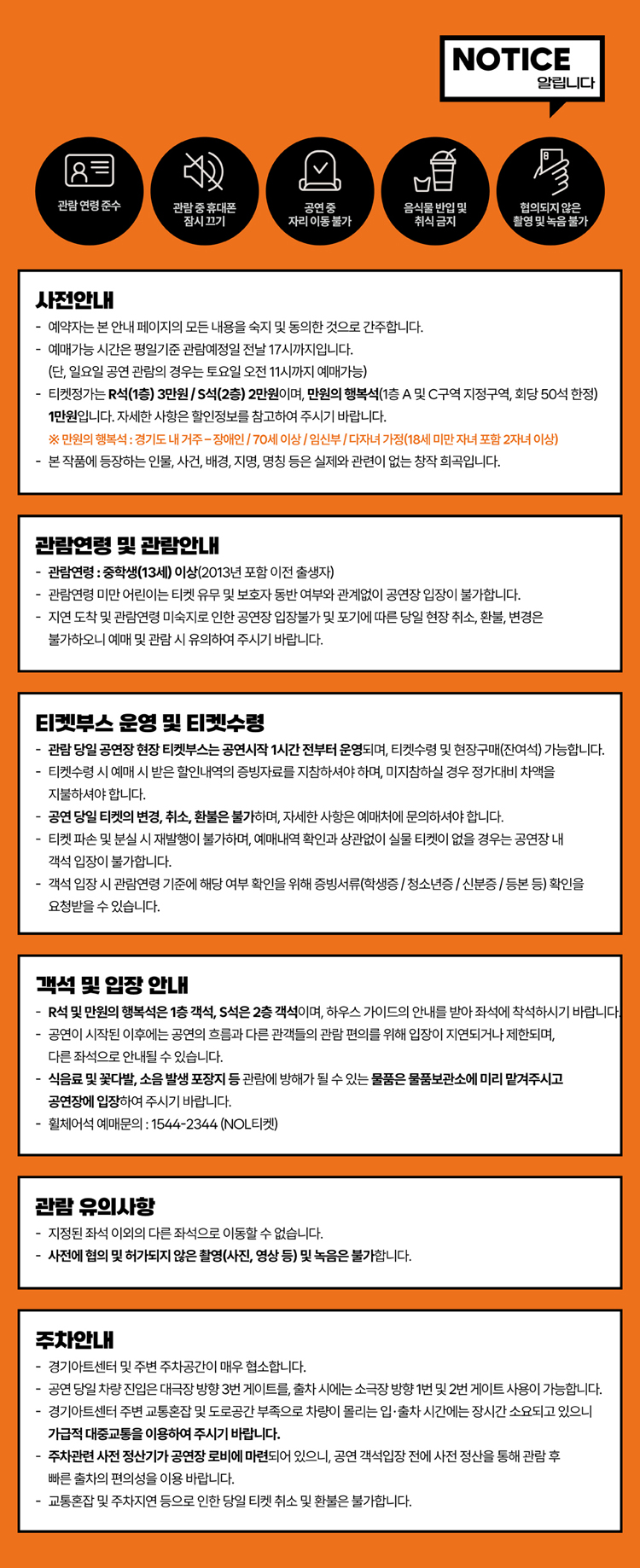 NOTICE
알립니다

관람 연령 준수

관람 중 휴대폰 잠시 끄기

공연 중 자리 이동 불가

음식물 반입 및 취식 금지

협의되지 않은 촬영 및 녹음 불가

사전안내

- 예약자는 본 안내 페이지의 모든 내용을 숙지 및 동의한 것으로 간주합니다.
- 예매가능 시간은 평일기준 관람예정일 전날 17시까지입니다. (단, 일요일 공연 관람의 경우는 토요일 오전 11시까지 예매가능)
- 티켓정가는 R석(1층) 3만원 / S석(2층) 2만원이며, 만원의 행복석(1층 A 및 C구역 지정구역, 회당 50석 한정) 1만원입니다. 자세한 사항은 할인정보를 참고하여 주시기 바랍니다.
※ 만원의 행복석 : 경기도 내 거주 – 장애인 / 70세 이상 / 임신부 / 다자녀 가정(18세 미만 자녀 포함 2자녀 이상)
- 본 작품에 등장하는 인물, 사건, 배경, 지명, 명칭 등은 실제와 관련이 없는 창작 희곡입니다.

관람연령 및 관람안내

- 관람연령 : 중학생(13세) 이상(2013년 포함 이전 출생자)
- 관람연령 미만 어린이는 티켓 유무 및 보호자 동반 여부와 관계없이 공연장 입장이 불가합니다.
- 지연 도착 및 관람연령 미숙지로 인한 공연장 입장불가 및 포기에 따른 당일 현장 취소, 환불, 변경은 불가하오니 예매 및 관람 시 유의하여 주시기 바랍니다.

티켓부스 운영 및 티켓수령

- 관람 당일 공연장 현장 티켓부스는 공연시작 1시간 전부터 운영되며, 티켓수령 및 현장구매(잔여석) 가능합니다.
- 티켓수령 시 예매 시 받은 할인내역의 증빙자료를 지참하셔야 하며, 미지참하실 경우 정가대비 차액을 지불하셔야 합니다.
- 공연 당일 티켓의 변경, 취소, 환불은 불가하며, 자세한 사항은 예매처에 문의하셔야 합니다.
- 티켓 파손 및 분실 시 재발행이 불가하며, 예매내역 확인과 상관없이 실물 티켓이 없을 경우는 공연장 내 객석 입장이 불가합니다.
- 객석 입장 시 관람연령 기준에 해당 여부 확인을 위해 증빙서류(학생증 / 청소년증 / 신분증 / 등본 등) 확인을 요청받을 수 있습니다.

객석 및 입장 안내

- R석 및 만원의 행복석은 1층 객석, S석은 2층 객석이며, 하우스 가이드의 안내를 받아 좌석에 착석하시기 바랍니다.
- 공연이 시작된 이후에는 공연의 흐름과 다른 관객들의 관람 편의를 위해 입장이 지연되거나 제한되며, 다른 좌석으로 안내될 수 있습니다.
- 식음료 및 꽃다발, 소음 발생 포장지 등 관람에 방해가 될 수 있는 물품은 물품보관소에 미리 맡겨주시고 공연장에 입장하여 주시기 바랍니다.
- 휠체어석 예매문의 : 1544-2344 (NOL티켓)

관람 유의사항

- 지정된 좌석 이외의 다른 좌석으로 이동할 수 없습니다.
- 사전에 협의 및 허가되지 않은 촬영(사진, 영상 등) 및 녹음은 불가합니다.

주차안내

- 경기아트센터 및 주변 주차공간이 매우 협소합니다.
- 공연 당일 차량 진입은 대극장 방향 3번 게이트를, 출차 시에는 소극장 방향 1번 및 2번 게이트 사용이 가능합니다.
- 경기아트센터 주변 교통혼잡 및 도로공간 부족으로 차량이 몰리는 입·출차 시간에는 장시간 소요되고 있으니 가급적 대중교통을 이용하여 주시기 바랍니다.
- 주차관련 사전 정산기가 공연장 로비에 마련되어 있으니, 공연 객석입장 전에 사전 정산을 통해 관람 후 빠른 출차의 편의성을 이용 바랍니다.
- 교통혼잡 및 주차지연 등으로 인한 당일 티켓 취소 및 환불은 불가합니다.